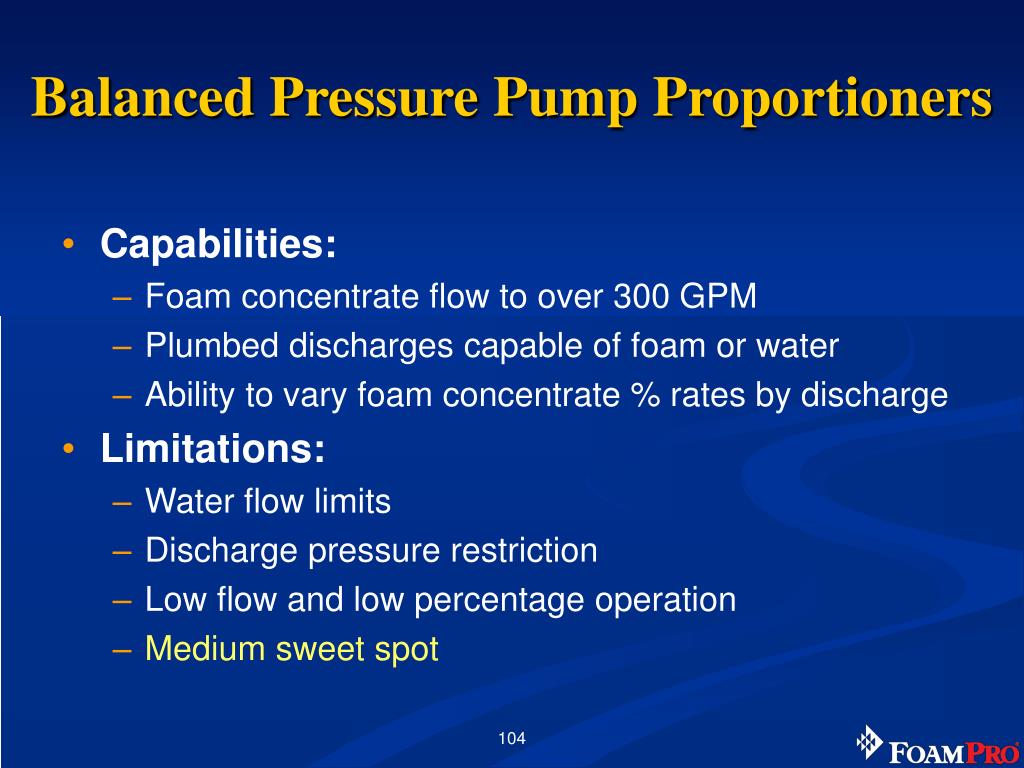 Balanced Pressure Pump Proportioners

• Capabilities:
– Foam concentrate flow to over 300 GPM
– Plumbed discharges capable of foam or water
– Ability to vary foam concentrate % rates by discharge
• Limitations:
– Water flow limits
– Discharge pressure restriction
– Low flow and low percentage operation
– Medium sweet spot

104

FOAMPRO